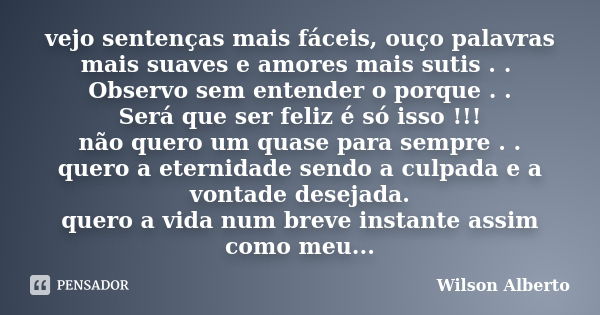 vejo sentenças mais fáceis, ouço palavras mais suaves e amores mais sutis . .
Observo sem entender o porque . .
Será que ser feliz é só isso !!!
não quero um quase para sempre . .
quero a eternidade sendo a culpada e a vontade desejada.
quero a vida num breve instante assim como meu...

PENSADOR

Wilson Alberto